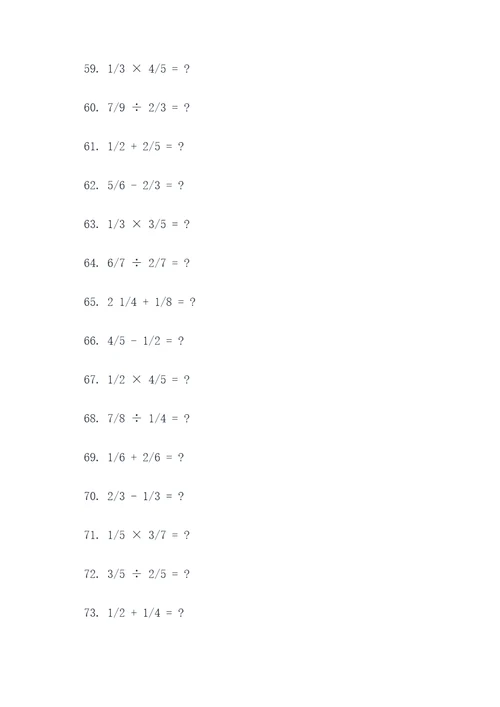 59. $1/3 \times 4/5 = ?$

60. $7/9 \div 2/3 = ?$

61. $1/2 + 2/5 = ?$

62. $5/6 - 2/3 = ?$

63. $1/3 \times 3/5 = ?$

64. $6/7 \div 2/7 = ?$

65. $2\ 1/4 + 1/8 = ?$

66. $4/5 - 1/2 = ?$

67. $1/2 \times 4/5 = ?$

68. $7/8 \div 1/4 = ?$

69. $1/6 + 2/6 = ?$

70. $2/3 - 1/3 = ?$

71. $1/5 \times 3/7 = ?$

72. $3/5 \div 2/5 = ?$

73. $1/2 + 1/4 = ?$